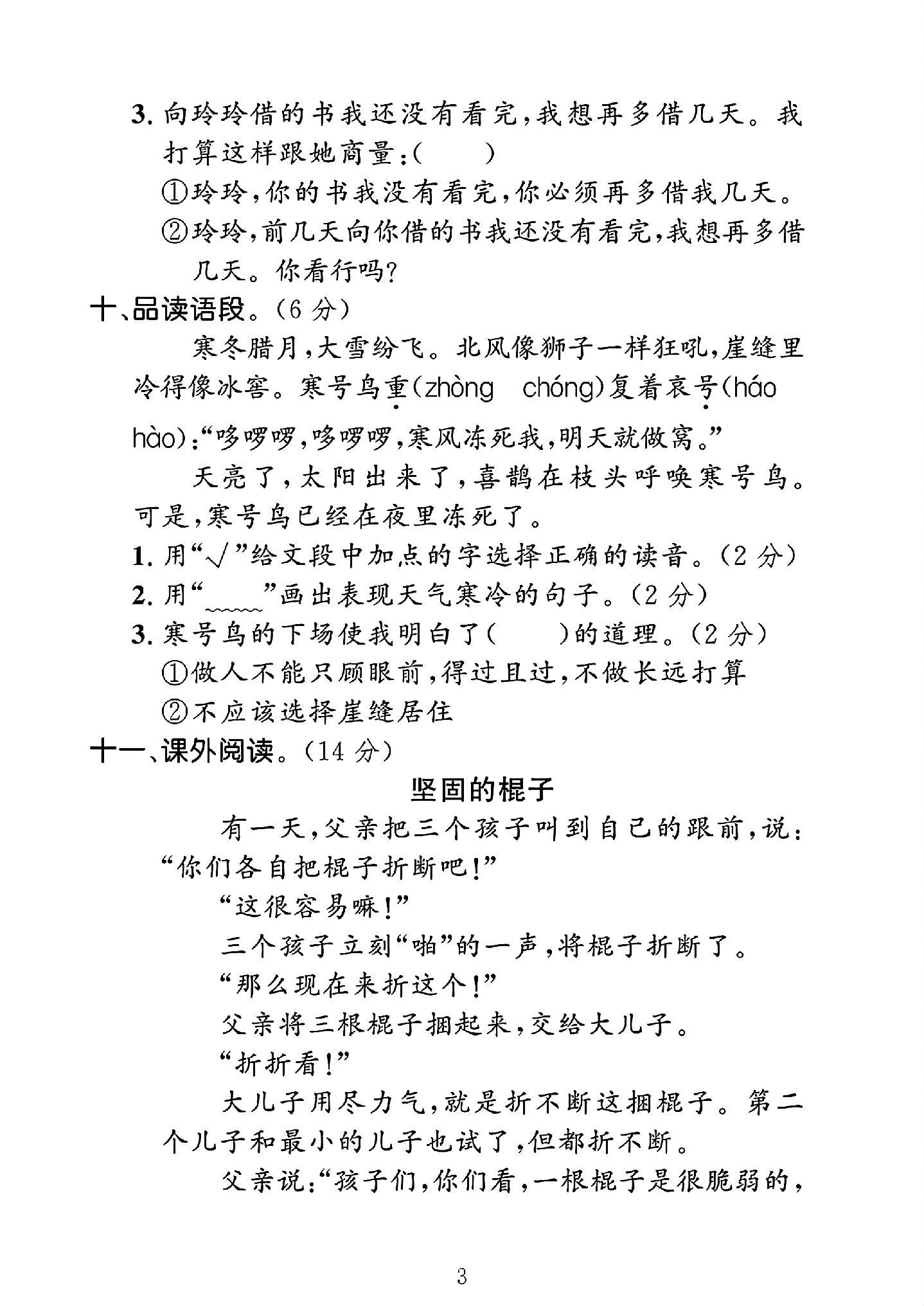 3.向玲玲借的书我还没有看完,我想再多借几天。我打算这样跟她商量:(　　)

①玲玲,你的书我没有看完,你必须再多借我几天。

②玲玲,前几天向你借的书我还没有看完,我想再多借几天。你看行吗?

十、品读语段。(6分)

寒冬腊月,大雪纷飞。北风像狮子一样狂吼,崖缝里冷得像冰窖。寒号鸟重(zhòng　chóng)复着哀号(háo　hào):“哆啰啰,哆啰啰,寒风冻死我,明天就做窝。”

天亮了,太阳出来了,喜鹊在枝头呼唤寒号鸟。可是,寒号鸟已经在夜里冻死了。

1.用“√”给文段中加点的字选择正确的读音。(2分)

2.用“____”画出表现天气寒冷的句子。(2分)

3.寒号鸟的下场使我明白了(　　)的道理。(2分)

①做人不能只顾眼前,得过且过,不做长远打算

②不应该选择崖缝居住

十一、课外阅读。(14分)

坚固的棍子

有一天,父亲把三个孩子叫到自己的跟前,说:“你们各自把棍子折断吧!”

“这很容易嘛!”

三个孩子立刻“啪”的一声,将棍子折断了。

“那么现在来折这个!”

父亲将三根棍子捆起来,交给大儿子。

“折折看!”

大儿子用尽力气,就是折不断这捆棍子。第二个儿子和最小的儿子也试了,但都折不断。

父亲说:“孩子们,你们看,一根棍子是很脆弱的,

3